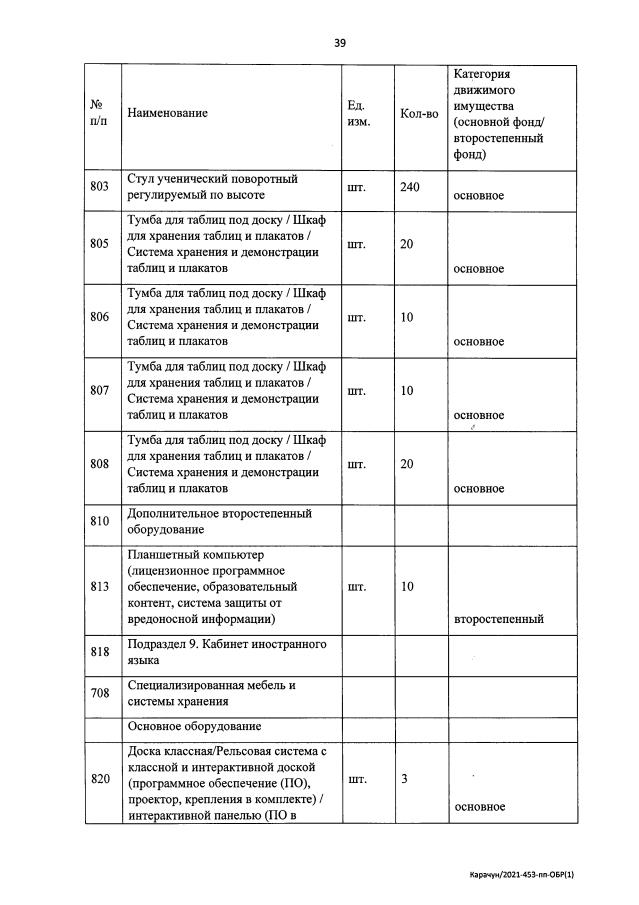 39

| № п/п | Наименование | Ед. изм. | Кол-во | Категория движимого имущества (основной фонд/ второстепенный фонд) |
|---|---|---|---|---|
| 803 | Стул ученический поворотный регулируемый по высоте | шт. | 240 | основное |
| 805 | Тумба для таблиц под доску / Шкаф для хранения таблиц и плакатов / Система хранения и демонстрации таблиц и плакатов | шт. | 20 | основное |
| 806 | Тумба для таблиц под доску / Шкаф для хранения таблиц и плакатов / Система хранения и демонстрации таблиц и плакатов | шт. | 10 | основное |
| 807 | Тумба для таблиц под доску / Шкаф для хранения таблиц и плакатов / Система хранения и демонстрации таблиц и плакатов | шт. | 10 | основное |
| 808 | Тумба для таблиц под доску / Шкаф для хранения таблиц и плакатов / Система хранения и демонстрации таблиц и плакатов | шт. | 20 | основное |
| 810 | Дополнительное второстепенный оборудование | | | |
| 813 | Планшетный компьютер (лицензионное программное обеспечение, образовательный контент, система защиты от вредоносной информации) | шт. | 10 | второстепенный |
| 818 | Подраздел 9. Кабинет иностранного языка | | | |
| 708 | Специализированная мебель и системы хранения | | | |
| | Основное оборудование | | | |
| 820 | Доска классная/Рельсовая система с классной и интерактивной доской (программное обеспечение (ПО), проектор, крепления в комплекте) / интерактивной панелью (ПО в | шт. | 3 | основное |

Карачун/2021-453-пп-ОБР(1)